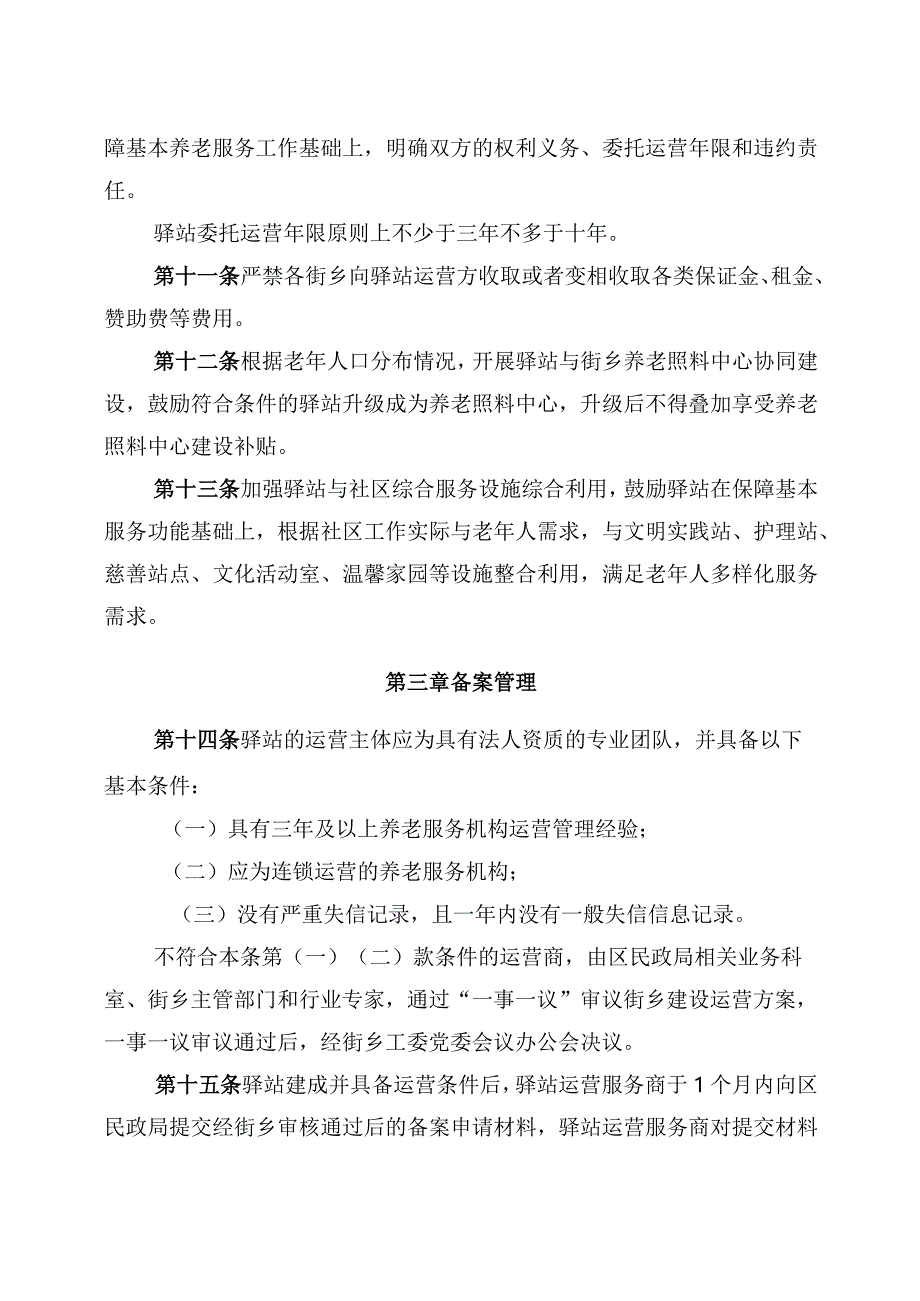 障基本养老服务工作基础上，明确双方的权利义务、委托运营年限和违约责任。

驿站委托运营年限原则上不少于三年不多于十年。

第十一条严禁各街乡向驿站运营方收取或者变相收取各类保证金、租金、赞助费等费用。

第十二条根据老年人口分布情况，开展驿站与街乡养老照料中心协同建设，鼓励符合条件的驿站升级成为养老照料中心，升级后不得叠加享受养老照料中心建设补贴。

第十三条加强驿站与社区综合服务设施综合利用，鼓励驿站在保障基本服务功能基础上，根据社区工作实际与老年人需求，与文明实践站、护理站、慈善站点、文化活动室、温馨家园等设施整合利用，满足老年人多样化服务需求。

第三章备案管理

第十四条驿站的运营主体应为具有法人资质的专业团队，并具备以下基本条件：

（一）具有三年及以上养老服务机构运营管理经验；

（二）应为连锁运营的养老服务机构；

（三）没有严重失信记录，且一年内没有一般失信信息记录。

不符合本条第（一）（二）款条件的运营商，由区民政局相关业务科室、街乡主管部门和行业专家，通过“一事一议”审议街乡建设运营方案，一事一议审议通过后，经街乡工委党委会议办公会决议。

第十五条驿站建成并具备运营条件后，驿站运营服务商于1个月内向区民政局提交经街乡审核通过后的备案申请材料，驿站运营服务商对提交材料